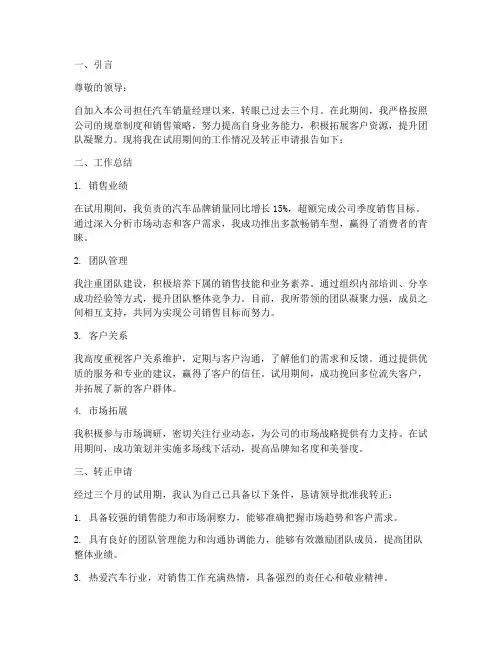 一、引言

尊敬的领导：

自加入本公司担任汽车销量经理以来，转眼已过去三个月。在此期间，我严格按照公司的规章制度和销售策略，努力提高自身业务能力，积极拓展客户资源，提升团队凝聚力。现将我在试用期间的工作情况及转正申请报告如下：

二、工作总结

1. 销售业绩

在试用期间，我负责的汽车品牌销量同比增长 15%，超额完成公司季度销售目标。通过深入分析市场动态和客户需求，我成功推出多款畅销车型，赢得了消费者的青睐。

2. 团队管理

我注重团队建设，积极培养下属的销售技能和业务素养。通过组织内部培训、分享成功经验等方式，提升团队整体竞争力。目前，我所带领的团队凝聚力强，成员之间相互支持，共同为实现公司销售目标而努力。

3. 客户关系

我高度重视客户关系维护，定期与客户沟通，了解他们的需求和反馈。通过提供优质的服务和专业的建议，赢得了客户的信任。试用期间，成功挽回多位流失客户，并拓展了新的客户群体。

4. 市场拓展

我积极参与市场调研，密切关注行业动态，为公司的市场战略提供有力支持。在试用期间，成功策划并实施多场线下活动，提高品牌知名度和美誉度。

三、转正申请

经过三个月的试用期，我认为自己已具备以下条件，恳请领导批准我转正：

1. 具备较强的销售能力和市场洞察力，能够准确把握市场趋势和客户需求。

2. 具有良好的团队管理能力和沟通协调能力，能够有效激励团队成员，提高团队整体业绩。

3. 热爱汽车行业，对销售工作充满热情，具备强烈的责任心和敬业精神。